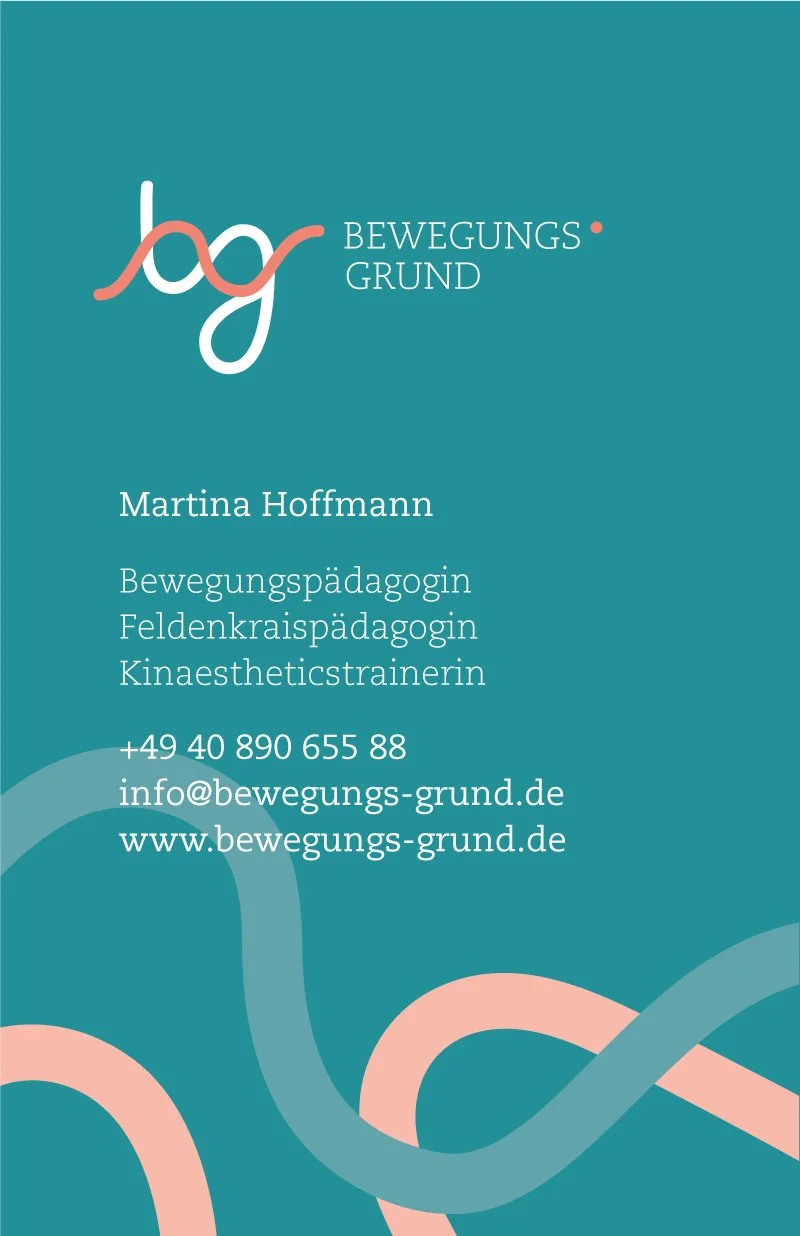 bg

BEWEGUNGS
GRUND

Martina Hoffmann

Bewegungspädagogin
Feldenkraispädagogin
Kinaestheticstrainerin

+49 40 890 655 88
info@bewegungs-grund.de
www.bewegungs-grund.de